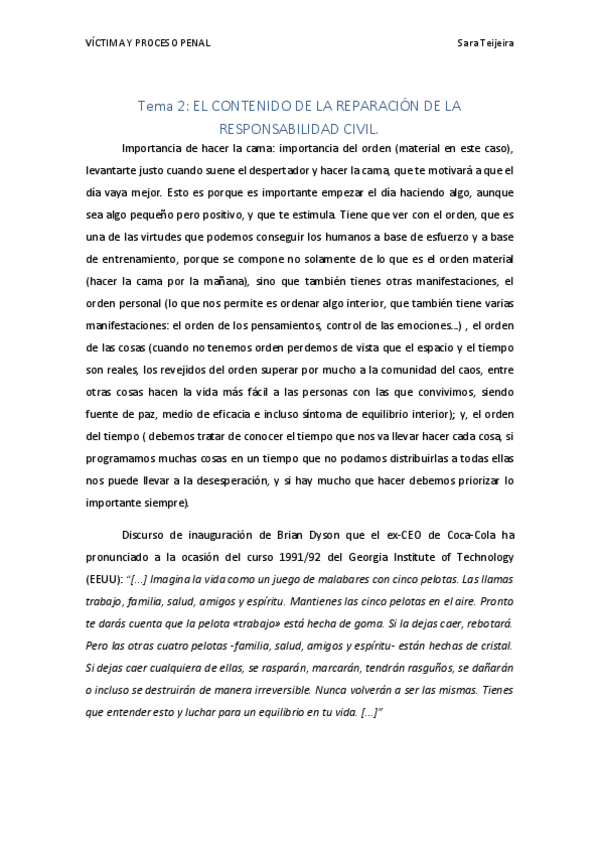 VÍCTIMA Y PROCESO PENAL

Sara Teijeira

Tema 2: EL CONTENIDO DE LA REPARACIÓN DE LA RESPONSABILIDAD CIVIL.

Importancia de hacer la cama: importancia del orden (material en este caso), levantarte justo cuando suene el despertador y hacer la cama, que te motivará a que el día vaya mejor. Esto es porque es importante empezar el día haciendo algo, aunque sea algo pequeño pero positivo, y que te estimula. Tiene que ver con el orden, que es una de las virtudes que podemos conseguir los humanos a base de esfuerzo y a base de entrenamiento, porque se compone no solamente de lo que es el orden material (hacer la cama por la mañana), sino que también tienes otras manifestaciones, el orden personal (lo que nos permite es ordenar algo interior, que también tiene varias manifestaciones: el orden de los pensamientos, control de las emociones...) , el orden de las cosas (cuando no tenemos orden perdemos de vista que el espacio y el tiempo son reales, los revejidos del orden superar por mucho a la comunidad del caos, entre otras cosas hacen la vida más fácil a las personas con las que convivimos, siendo fuente de paz, medio de eficacia e incluso síntoma de equilibrio interior); y, el orden del tiempo ( debemos tratar de conocer el tiempo que nos va llevar hacer cada cosa, si programamos muchas cosas en un tiempo que no podamos distribuirlas a todas ellas nos puede llevar a la desesperación, y si hay mucho que hacer debemos priorizar lo importante siempre).

Discurso de inauguración de Brian Dyson que el ex-CEO de Coca-Cola ha pronunciado a la ocasión del curso 1991/92 del Georgia Institute of Technology (EEUU): "[...] Imagina la vida como un juego de malabares con cinco pelotas. Las llamas trabajo, familia, salud, amigos y espíritu. Mantienes las cinco pelotas en el aire. Pronto te darás cuenta que la pelota «trabajo» está hecha de goma. Si la dejas caer, rebotará. Pero las otras cuatro pelotas -familia, salud, amigos y espíritu- están hechas de cristal. Si dejas caer cualquiera de ellas, se rasparán, marcarán, tendrán rasguños, se dañarán o incluso se destruirán de manera irreversible. Nunca volverán a ser las mismas. Tienes que entender esto y luchar para un equilibrio en tu vida. [...]"